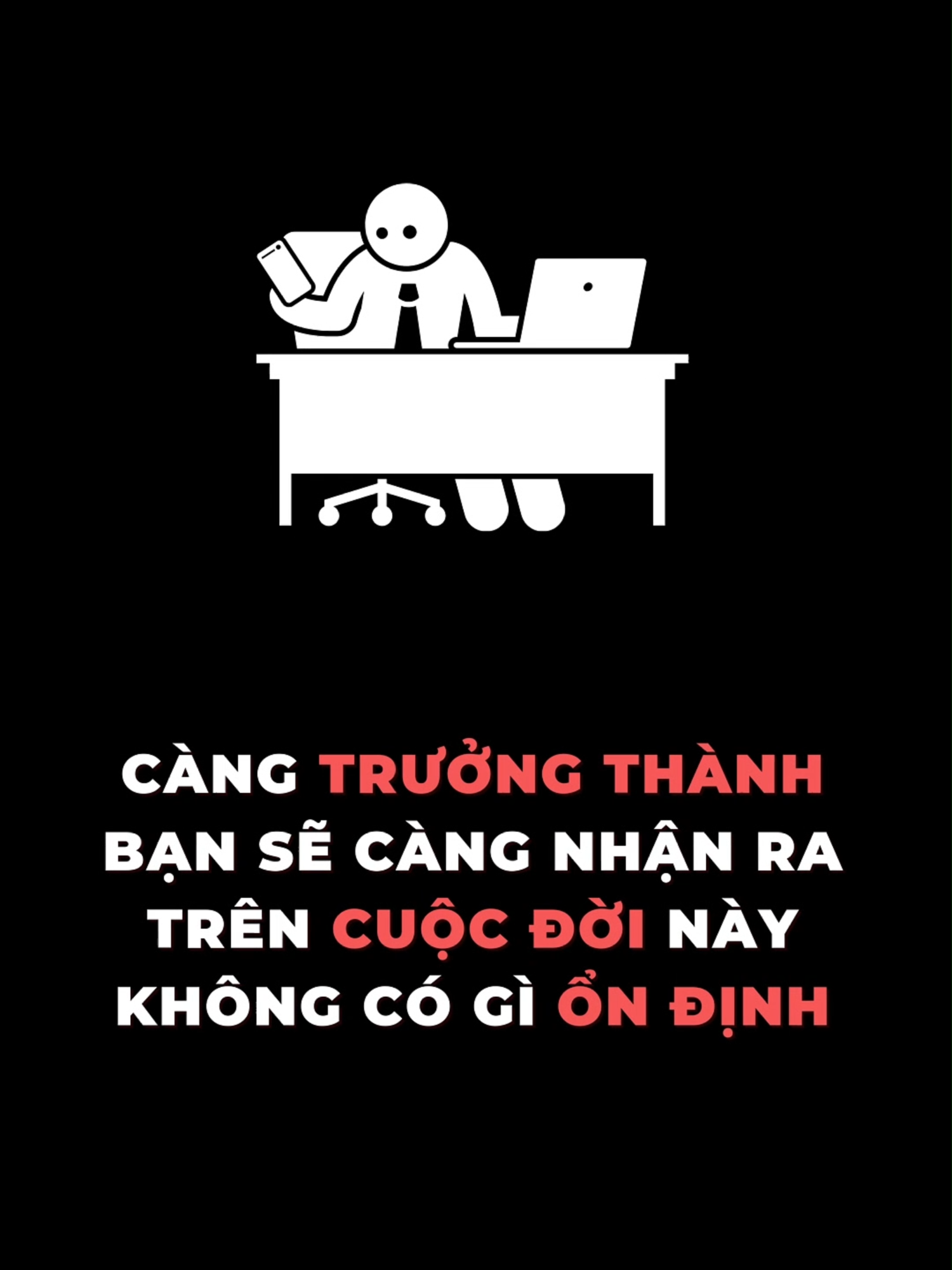 CÀNG TRƯỞNG THÀNH BẠN SẼ CÀNG NHẬN RA TRÊN CUỘC ĐỜI NÀY KHÔNG CÓ GÌ ỔN ĐỊNH